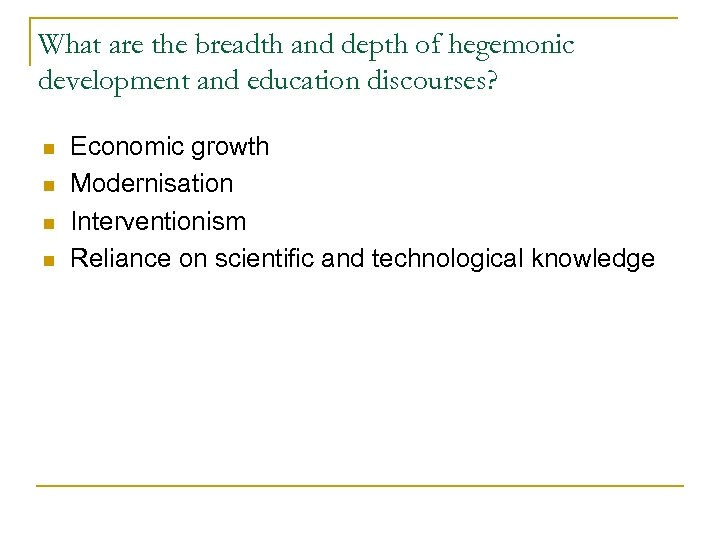 What are the breadth and depth of hegemonic development and education discourses?

• Economic growth
• Modernisation
• Interventionism
• Reliance on scientific and technological knowledge